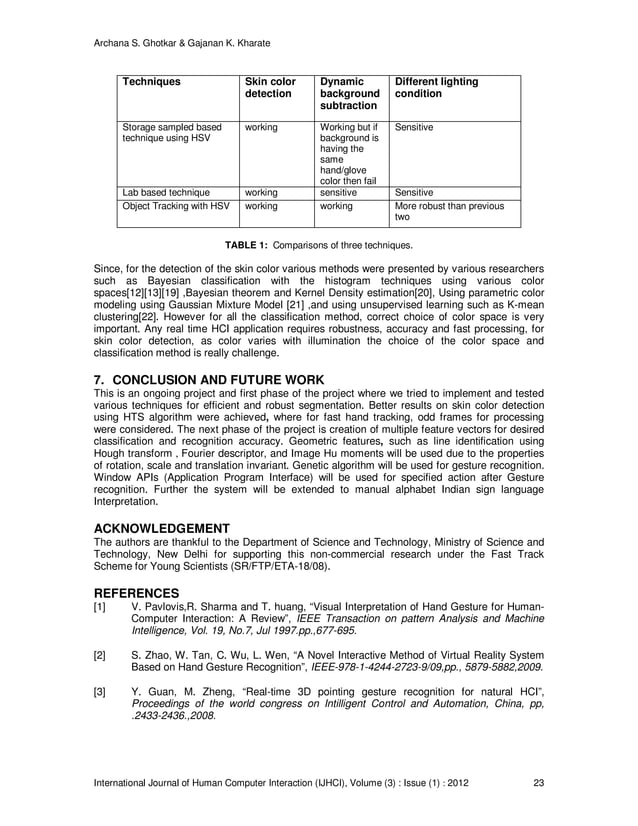 Archana S. Ghotkar & Gajanan K. Kharate

| Techniques | Skin color detection | Dynamic background subtraction | Different lighting condition |
|---|---|---|---|
| Storage sampled based technique using HSV | working | Working but if background is having the same hand/glove color then fail | Sensitive |
| Lab based technique | working | sensitive | Sensitive |
| Object Tracking with HSV | working | working | More robust than previous two |

TABLE 1: Comparisons of three techniques.

Since, for the detection of the skin color various methods were presented by various researchers such as Bayesian classification with the histogram techniques using various color spaces[12][13][19] ,Bayesian theorem and Kernel Density estimation[20], Using parametric color modeling using Gaussian Mixture Model [21] ,and using unsupervised learning such as K-mean clustering[22]. However for all the classification method, correct choice of color space is very important. Any real time HCI application requires robustness, accuracy and fast processing, for skin color detection, as color varies with illumination the choice of the color space and classification method is really challenge.

7. CONCLUSION AND FUTURE WORK
This is an ongoing project and first phase of the project where we tried to implement and tested various techniques for efficient and robust segmentation. Better results on skin color detection using HTS algorithm were achieved, where for fast hand tracking, odd frames for processing were considered. The next phase of the project is creation of multiple feature vectors for desired classification and recognition accuracy. Geometric features, such as line identification using Hough transform , Fourier descriptor, and Image Hu moments will be used due to the properties of rotation, scale and translation invariant. Genetic algorithm will be used for gesture recognition. Window APIs (Application Program Interface) will be used for specified action after Gesture recognition. Further the system will be extended to manual alphabet Indian sign language Interpretation.

ACKNOWLEDGEMENT
The authors are thankful to the Department of Science and Technology, Ministry of Science and Technology, New Delhi for supporting this non-commercial research under the Fast Track Scheme for Young Scientists (SR/FTP/ETA-18/08).

REFERENCES
[1] V. Pavlovis,R. Sharma and T. huang, “Visual Interpretation of Hand Gesture for Human-Computer Interaction: A Review”, IEEE Transaction on pattern Analysis and Machine Intelligence, Vol. 19, No.7, Jul 1997.pp.,677-695.

[2] S. Zhao, W. Tan, C. Wu, L. Wen, “A Novel Interactive Method of Virtual Reality System Based on Hand Gesture Recognition”, IEEE-978-1-4244-2723-9/09,pp., 5879-5882,2009.

[3] Y. Guan, M. Zheng, “Real-time 3D pointing gesture recognition for natural HCI”, Proceedings of the world congress on Intilligent Control and Automation, China, pp, .2433-2436.,2008.

International Journal of Human Computer Interaction (IJHCI), Volume (3) : Issue (1) : 2012 23